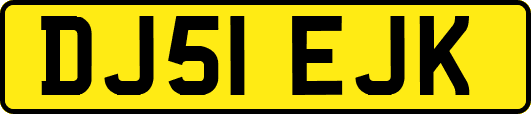 DJ51 EJK